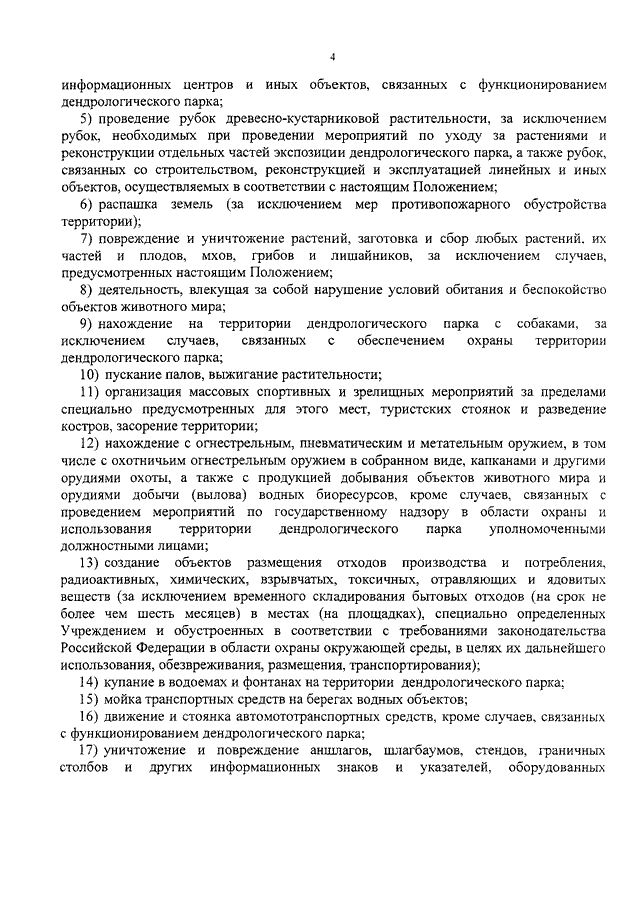 4

информационных центров и иных объектов, связанных с функционированием дендрологического парка;

5) проведение рубок древесно-кустарниковой растительности, за исключением рубок, необходимых при проведении мероприятий по уходу за растениями и реконструкции отдельных частей экспозиции дендрологического парка, а также рубок, связанных со строительством, реконструкцией и эксплуатацией линейных и иных объектов, осуществляемых в соответствии с настоящим Положением;

6) распашка земель (за исключением мер противопожарного обустройства территории);

7) повреждение и уничтожение растений, заготовка и сбор любых растений, их частей и плодов, мхов, грибов и лишайников, за исключением случаев, предусмотренных настоящим Положением;

8) деятельность, влекущая за собой нарушение условий обитания и беспокойство объектов животного мира;

9) нахождение на территории дендрологического парка с собаками, за исключением случаев, связанных с обеспечением охраны территории дендрологического парка;

10) пускание палов, выжигание растительности;

11) организация массовых спортивных и зрелищных мероприятий за пределами специально предусмотренных для этого мест, туристских стоянок и разведение костров, засорение территории;

12) нахождение с огнестрельным, пневматическим и метательным оружием, в том числе с охотничьим огнестрельным оружием в собранном виде, капканами и другими орудиями охоты, а также с продукцией добывания объектов животного мира и орудиями добычи (вылова) водных биоресурсов, кроме случаев, связанных с проведением мероприятий по государственному надзору в области охраны и использования территории дендрологического парка уполномоченными должностными лицами;

13) создание объектов размещения отходов производства и потребления, радиоактивных, химических, взрывчатых, токсичных, отравляющих и ядовитых веществ (за исключением временного складирования бытовых отходов (на срок не более чем шесть месяцев) в местах (на площадках), специально определенных Учреждением и обустроенных в соответствии с требованиями законодательства Российской Федерации в области охраны окружающей среды, в целях их дальнейшего использования, обезвреживания, размещения, транспортирования);

14) купание в водоемах и фонтанах на территории дендрологического парка;

15) мойка транспортных средств на берегах водных объектов;

16) движение и стоянка автомототранспортных средств, кроме случаев, связанных с функционированием дендрологического парка;

17) уничтожение и повреждение аншлагов, шлагбаумов, стендов, граничных столбов и других информационных знаков и указателей, оборудованных